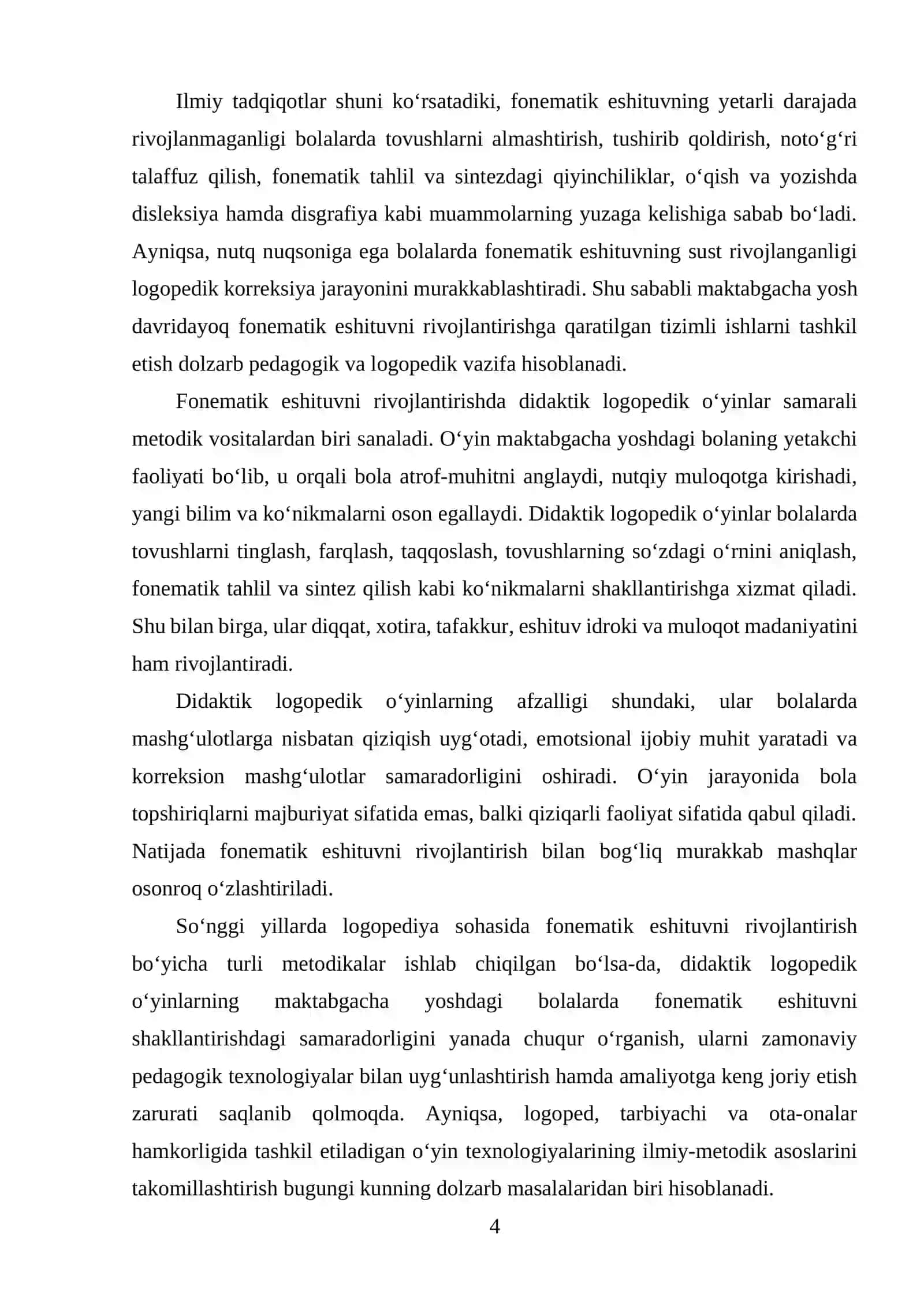 Ilmiy tadqiqotlar shuni ko'rsatadiki, fonematik eshituvning yetarli darajada rivojlanmaganligi bolalarda tovushlarni almashtirish, tushirib qoldirish, noto'g'ri talaffuz qilish, fonematik tahlil va sintezdagi qiyinchiliklar, o'qish va yozishda disleksiya hamda disgrafiya kabi muammolarning yuzaga kelishiga sabab bo'ladi. Ayniqsa, nutq nuqsoniga ega bolalarda fonematik eshituvning sust rivojlanganligi logopedik korreksiya jarayonini murakkablashtiradi. Shu sababli maktabgacha yosh davridayoq fonematik eshituvni rivojlantirishga qaratilgan tizimli ishlarni tashkil etish dolzarb pedagogik va logopedik vazifa hisoblanadi.

Fonematik eshituvni rivojlantirishda didaktik logopedik o'yinlar samarali metodik vositalardan biri sanaladi. O'yin maktabgacha yoshdagi bolaning yetakchi faoliyati bo'lib, u orqali bola atrof-muhitni anglaydi, nutqiy muloqotga kirishadi, yangi bilim va ko'nikmalarni oson egallaydi. Didaktik logopedik o'yinlar bolalarda tovushlarni tinglash, farqlash, taqqoslash, tovushlarning so'zdagi o'rnini aniqlash, fonematik tahlil va sintez qilish kabi ko'nikmalarni shakllantirishga xizmat qiladi. Shu bilan birga, ular diqqat, xotira, tafakkur, eshituv idroki va muloqot madaniyatini ham rivojlantiradi.

Didaktik logopedik o'yinlarning afzalligi shundaki, ular bolalarda mashg'ulotlarga nisbatan qiziqish uyg'otadi, emotsional ijobiy muhit yaratadi va korreksion mashg'ulotlar samaradorligini oshiradi. O'yin jarayonida bola topshiriqlarni majburiyat sifatida emas, balki qiziqarli faoliyat sifatida qabul qiladi. Natijada fonematik eshituvni rivojlantirish bilan bog'liq murakkab mashqlar osonroq o'zlashtiriladi.

So'nggi yillarda logopediya sohasida fonematik eshituvni rivojlantirish bo'yicha turli metodikalar ishlab chiqilgan bo'lsa-da, didaktik logopedik o'yinlarning maktabgacha yoshdagi bolalarda fonematik eshituvni shakllantirishdagi samaradorligini yanada chuqur o'rganish, ularni zamonaviy pedagogik texnologiyalar bilan uyg'unlashtirish hamda amaliyotga keng joriy etish zarurati saqlanib qolmoqda. Ayniqsa, logoped, tarbiyachi va ota-onalar hamkorligida tashkil etiladigan o'yin texnologiyalarining ilmiy-metodik asoslarini takomillashtirish bugungi kunning dolzarb masalalaridan biri hisoblanadi.

4